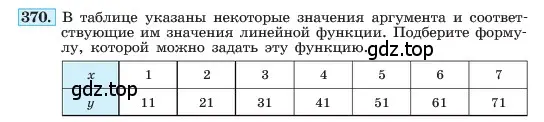 370. В таблице указаны некоторые значения аргумента и соответствующие им значения линейной функции. Подберите формулу, которой можно задать эту функцию. gdz.top

| $x$ | 1 | 2 | 3 | 4 | 5 | 6 | 7 |
|---|---|---|---|---|---|---|---|
| $y$ | 11 | 21 | 31 | 41 | 51 | 61 | 71 |

gdz.top